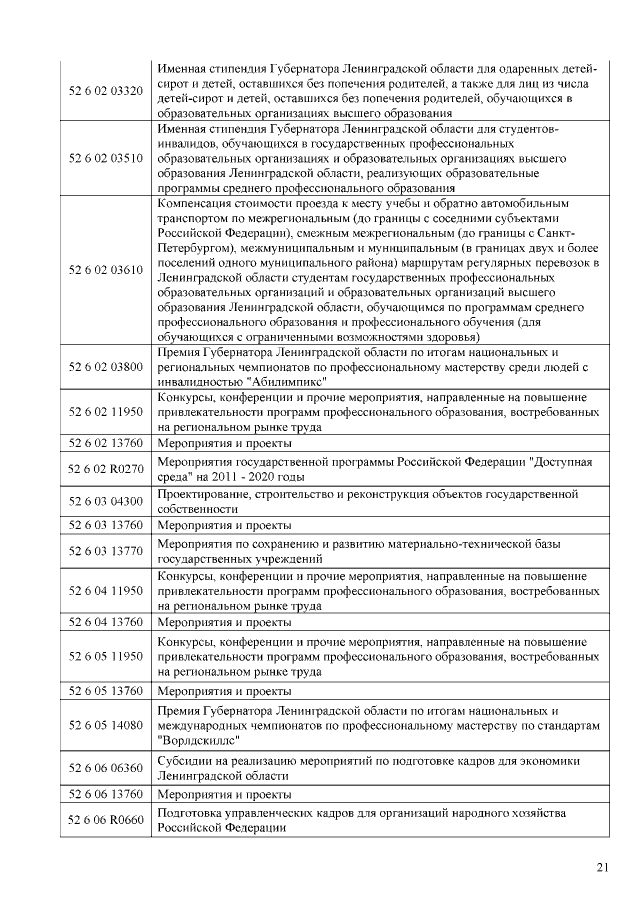 | 52 6 02 03320 | Именная стипендия Губернатора Ленинградской области для одаренных детей-сирот и детей, оставшихся без попечения родителей, а также для лиц из числа детей-сирот и детей, оставшихся без попечения родителей, обучающихся в образовательных организациях высшего образования |
|---|---|
| 52 6 02 03510 | Именная стипендия Губернатора Ленинградской области для студентов-инвалидов, обучающихся в государственных профессиональных образовательных организациях и образовательных организациях высшего образования Ленинградской области, реализующих образовательные программы среднего профессионального образования |
| 52 6 02 03610 | Компенсация стоимости проезда к месту учебы и обратно автомобильным транспортом по межрегиональным (до границы с соседними субъектами Российской Федерации), смежным межрегиональным (до границы с Санкт-Петербургом), межмуниципальным и муниципальным (в границах двух и более поселений одного муниципального района) маршрутам регулярных перевозок в Ленинградской области студентам государственных профессиональных образовательных организаций и образовательных организаций высшего образования Ленинградской области, обучающимся по программам среднего профессионального образования и профессионального обучения (для обучающихся с ограниченными возможностями здоровья) |
| 52 6 02 03800 | Премия Губернатора Ленинградской области по итогам национальных и региональных чемпионатов по профессиональному мастерству среди людей с инвалидностью "Абилимпикс" |
| 52 6 02 11950 | Конкурсы, конференции и прочие мероприятия, направленные на повышение привлекательности программ профессионального образования, востребованных на региональном рынке труда |
| 52 6 02 13760 | Мероприятия и проекты |
| 52 6 02 R0270 | Мероприятия государственной программы Российской Федерации "Доступная среда" на 2011 - 2020 годы |
| 52 6 03 04300 | Проектирование, строительство и реконструкция объектов государственной собственности |
| 52 6 03 13760 | Мероприятия и проекты |
| 52 6 03 13770 | Мероприятия по сохранению и развитию материально-технической базы государственных учреждений |
| 52 6 04 11950 | Конкурсы, конференции и прочие мероприятия, направленные на повышение привлекательности программ профессионального образования, востребованных на региональном рынке труда |
| 52 6 04 13760 | Мероприятия и проекты |
| 52 6 05 11950 | Конкурсы, конференции и прочие мероприятия, направленные на повышение привлекательности программ профессионального образования, востребованных на региональном рынке труда |
| 52 6 05 13760 | Мероприятия и проекты |
| 52 6 05 14080 | Премия Губернатора Ленинградской области по итогам национальных и международных чемпионатов по профессиональному мастерству по стандартам "Ворлдскиллс" |
| 52 6 06 06360 | Субсидии на реализацию мероприятий по подготовке кадров для экономики Ленинградской области |
| 52 6 06 13760 | Мероприятия и проекты |
| 52 6 06 R0660 | Подготовка управленческих кадров для организаций народного хозяйства Российской Федерации |

21